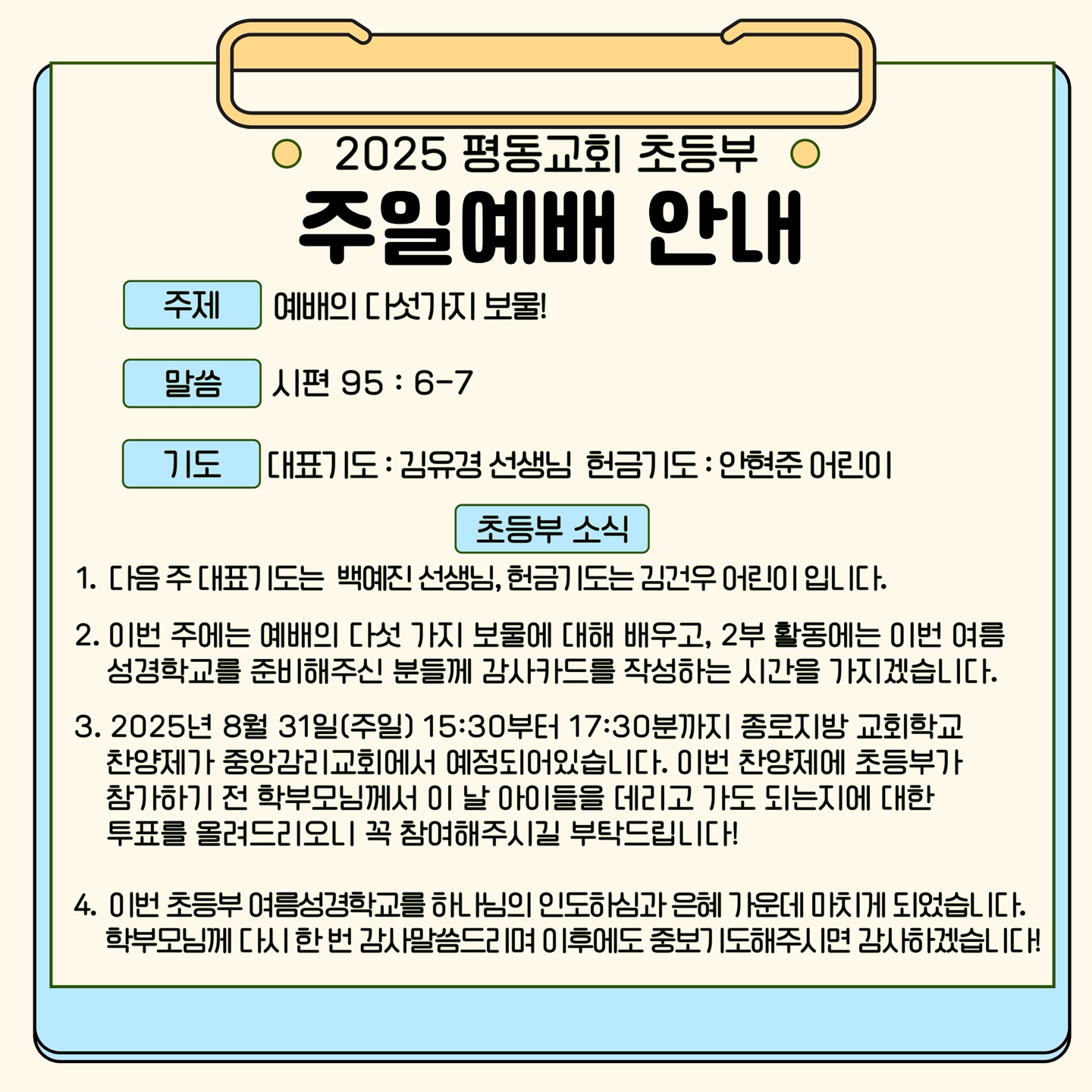 2025 평동교회 초등부

주일예배 안내

주제 예배의 다섯가지 보물!

말씀 시편 95 : 6-7

기도 대표기도 : 김유경 선생님 헌금기도 : 안현준 어린이

초등부 소식

1. 다음 주 대표기도는 백예진 선생님, 헌금기도는 김건우 어린이 입니다.

2. 이번 주에는 예배의 다섯 가지 보물에 대해 배우고, 2부 활동에는 이번 여름 성경학교를 준비해주신 분들께 감사카드를 작성하는 시간을 가지겠습니다.

3. 2025년 8월 31일(주일) 15:30부터 17:30분까지 종로지방 교회학교 찬양제가 중앙감리교회에서 예정되어있습니다. 이번 찬양제에 초등부가 참가하기 전 학부모님께서 이 날 아이들을 데리고 가도 되는지에 대한 투표를 올려드리오니 꼭 참여해주시길 부탁드립니다!

4. 이번 초등부 여름성경학교를 하나님의 인도하심과 은혜 가운데 마치게 되었습니다. 학부모님께 다시 한 번 감사말씀드리며 이후에도 중보기도해주시면 감사하겠습니다!